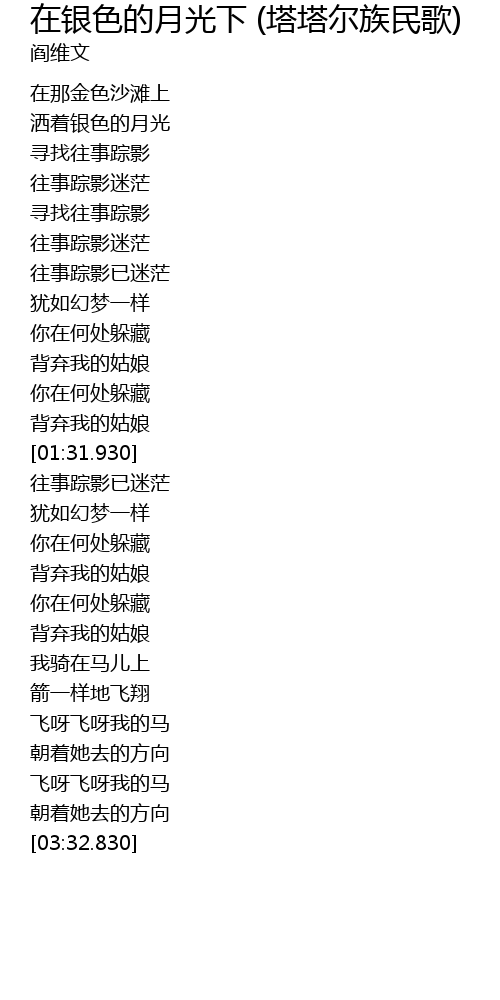 在银色的月光下 (塔塔尔族民歌)
阎维文

在那金色沙滩上
洒着银色的月光
寻找往事踪影
往事踪影迷茫
寻找往事踪影
往事踪影迷茫
往事踪影已迷茫
犹如幻梦一样
你在何处躲藏
背弃我的姑娘
你在何处躲藏
背弃我的姑娘
[01:31.930]
往事踪影已迷茫
犹如幻梦一样
你在何处躲藏
背弃我的姑娘
你在何处躲藏
背弃我的姑娘
我骑在马儿上
箭一样地飞翔
飞呀飞呀我的马
朝着她去的方向
飞呀飞呀我的马
朝着她去的方向
[03:32.830]